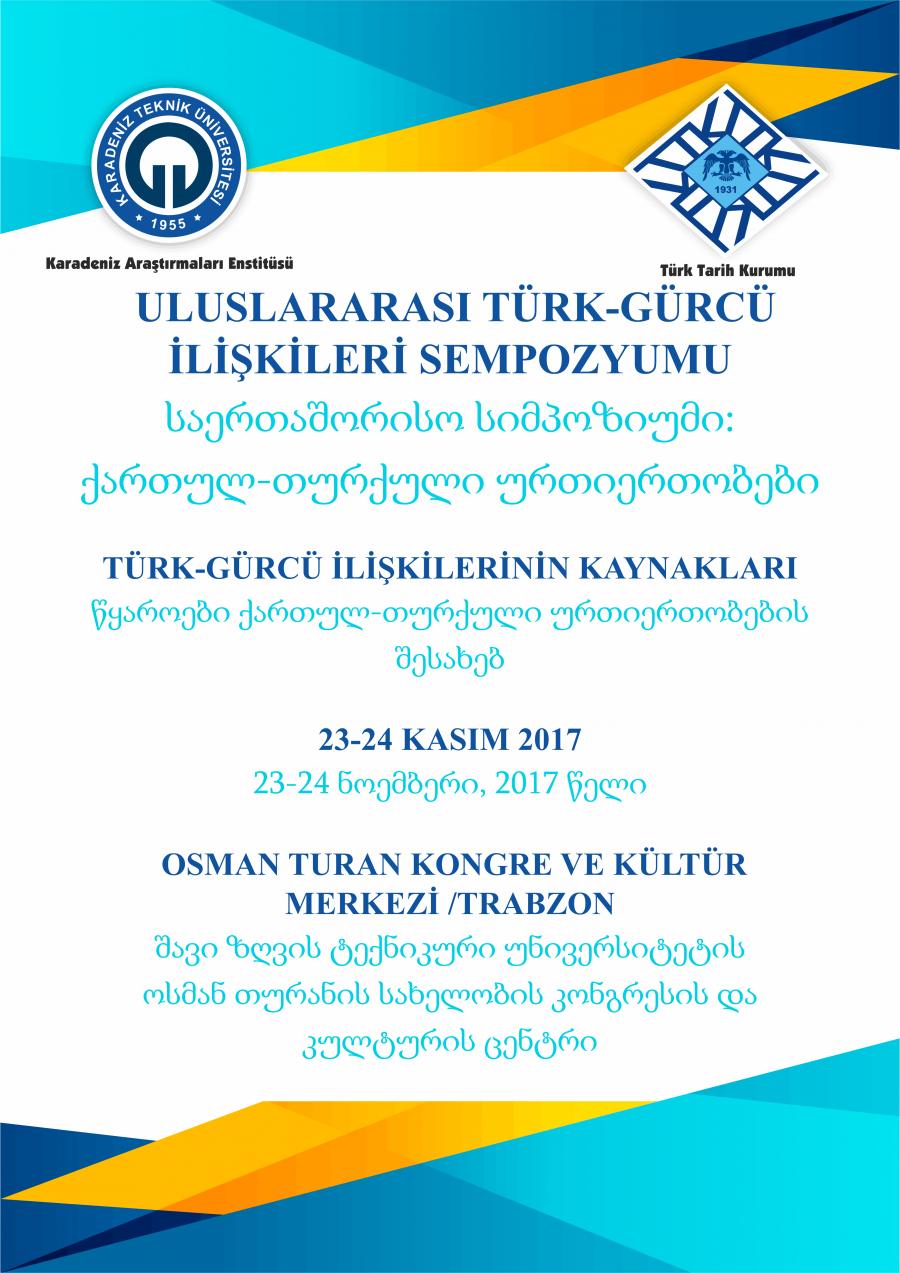 KARADENİZ TEKNİK ÜNİVERSİTESİ
1955

Karadeniz Araştırmaları Enstitüsü

1931

Türk Tarih Kurumu

ULUSLARARASI TÜRK-GÜRCÜ İLİŞKİLERİ SEMPOZYUMU

საერთაშორისო სიმპოზიუმი: ქართულ-თურქული ურთიერთობები

TÜRK-GÜRCÜ İLİŞKİLERİNİN KAYNAKLARI

წყაროები ქართულ-თურქული ურთიერთობების შესახებ

23-24 KASIM 2017

23-24 ნოემბერი, 2017 წელი

OSMAN TURAN KONGRE VE KÜLTÜR MERKEZİ /TRABZON

შავი ზღვის ტექნიკური უნივერსიტეტის ოსმან თურანის სახელობის კონგრესის და კულტურის ცენტრი